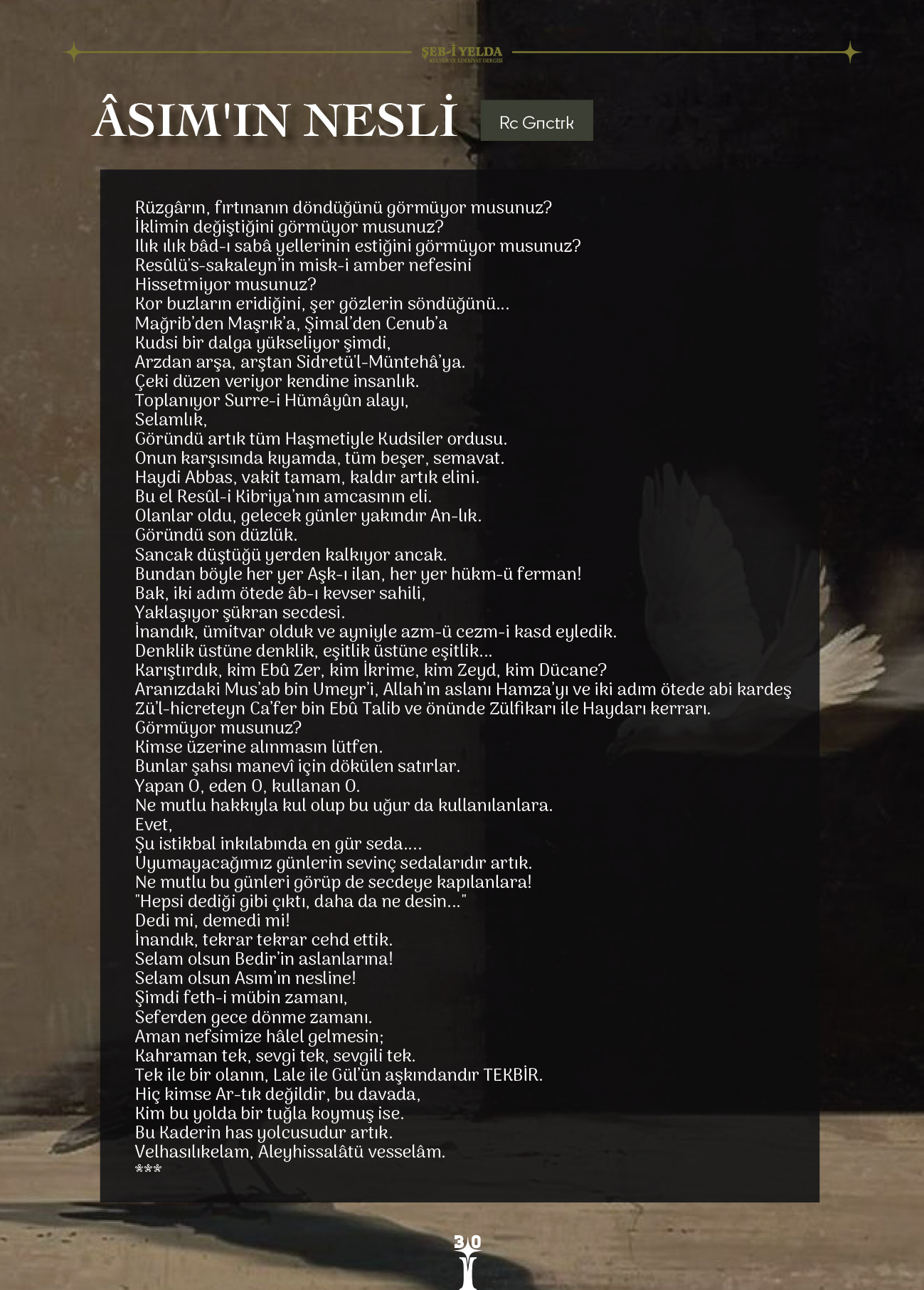 ŞEB-İ YELDA
KÜLTÜR VE EDEBİYAT DERGİSİ

ÂSIM'IN NESLİ

Rc Gnctrk

Rüzgârın, fırtınanın döndüğünü görmüyor musunuz?
İklimin değiştiğini görmüyor musunuz?
Ilık ılık bâd-ı sabâ yellerinin estiğini görmüyor musunuz?
Resûlü's-sakaleyn'in misk-i amber nefesini
Hissetmiyor musunuz?
Kor buzların eridiğini, şer gözlerin söndüğünü...
Mağrib'den Maşrık'a, Şimal'den Cenub'a
Kudsi bir dalga yükseliyor şimdi,
Arzdan arşa, arştan Sidretü'l-Müntehâ'ya.
Çeki düzen veriyor kendine insanlık.
Toplanıyor Surre-i Hümâyûn alayı,
Selamlık,
Göründü artık tüm Haşmetiyle Kudsiler ordusu.
Onun karşısında kıyamda, tüm beşer, semavat.
Haydi Abbas, vakit tamam, kaldır artık elini.
Bu el Resûl-i Kibriya'nın amcasının eli.
Olanlar oldu, gelecek günler yakındır An-lık.
Göründü son düzlük.
Sancak düştüğü yerden kalkıyor ancak.
Bundan böyle her yer Aşk-ı ilan, her yer hükm-ü ferman!
Bak, iki adım ötede âb-ı kevser sahili,
Yaklaşıyor şükran secdesi.
İnandık, ümitvar olduk ve ayniyle azm-ü cezm-i kasd eyledik.
Denklik üstüne denklik, eşitlik üstüne eşitlik...
Karıştırdık, kim Ebû Zer, kim İkrime, kim Zeyd, kim Dücane?
Aranızdaki Mus'ab bin Umeyr'i, Allah'ın aslanı Hamza'yı ve iki adım ötede abi kardeş Zü'l-hicreteyn Ca'fer bin Ebû Talib ve önünde Zülfikarı ile Haydarı kerrarı.
Görmüyor musunuz?
Kimse üzerine alınmasın lütfen.
Bunlar şahsı manevî için dökülen satırlar.
Yapan O, eden O, kullanan O.
Ne mutlu hakkıyla kul olup bu uğur da kullanılanlara.
Evet,
Şu istikbal inkılabında en gür seda....
Uyumayacağımız günlerin sevinç sedalarıdır artık.
Ne mutlu bu günleri görüp de secdeye kapılanlara!
"Hepsi dediği gibi çıktı, daha da ne desin..."
Dedi mi, demedi mi!
İnandık, tekrar tekrar cehd ettik.
Selam olsun Bedir'in aslanlarına!
Selam olsun Asım'ın nesline!
Şimdi feth-i mübin zamanı,
Seferden gece dönme zamanı.
Aman nefsimize hâlel gelmesin;
Kahraman tek, sevgi tek, sevgili tek.
Tek ile bir olanın, Lale ile Gül'ün aşkındandır TEKBİR.
Hiç kimse Ar-tık değildir, bu davada,
Kim bu yolda bir tuğla koymuş ise.
Bu Kaderin has yolcusudur artık.
Velhasılıkelam, Aleyhissalâtü vesselâm.
***

30